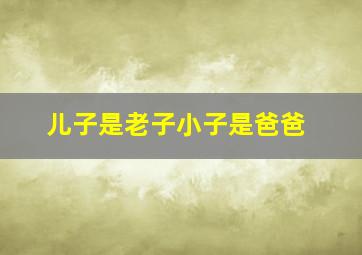 儿子是老子小子是爸爸